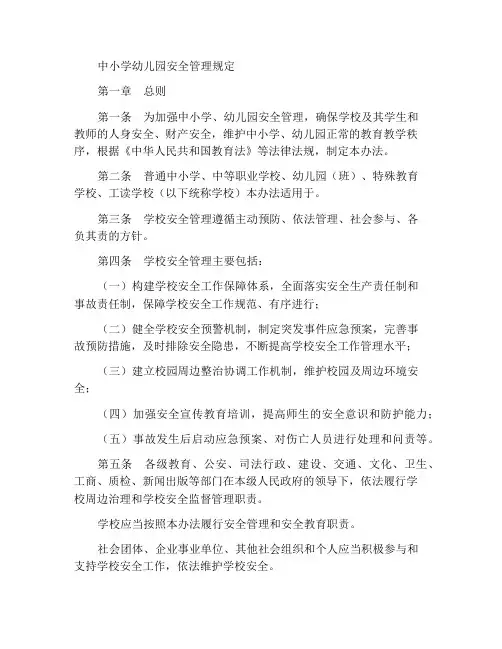 中小学幼儿园安全管理规定

第一章　总则

第一条　为加强中小学、幼儿园安全管理，确保学校及其学生和教师的人身安全、财产安全，维护中小学、幼儿园正常的教育教学秩序，根据《中华人民共和国教育法》等法律法规，制定本办法。

第二条　普通中小学、中等职业学校、幼儿园（班）、特殊教育学校、工读学校（以下统称学校）本办法适用于。

第三条　学校安全管理遵循主动预防、依法管理、社会参与、各负其责的方针。

第四条　学校安全管理主要包括：

（一）构建学校安全工作保障体系，全面落实安全生产责任制和事故责任制，保障学校安全工作规范、有序进行；

（二）健全学校安全预警机制，制定突发事件应急预案，完善事故预防措施，及时排除安全隐患，不断提高学校安全工作管理水平；

（三）建立校园周边整治协调工作机制，维护校园及周边环境安全；

（四）加强安全宣传教育培训，提高师生的安全意识和防护能力；

（五）事故发生后启动应急预案、对伤亡人员进行处理和问责等。

第五条　各级教育、公安、司法行政、建设、交通、文化、卫生、工商、质检、新闻出版等部门在本级人民政府的领导下，依法履行学校周边治理和学校安全监督管理职责。

学校应当按照本办法履行安全管理和安全教育职责。

社会团体、企业事业单位、其他社会组织和个人应当积极参与和支持学校安全工作，依法维护学校安全。